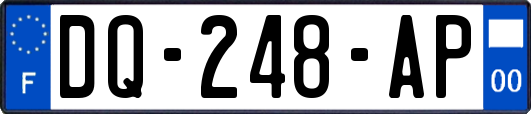 F
DQ-248-AP
00